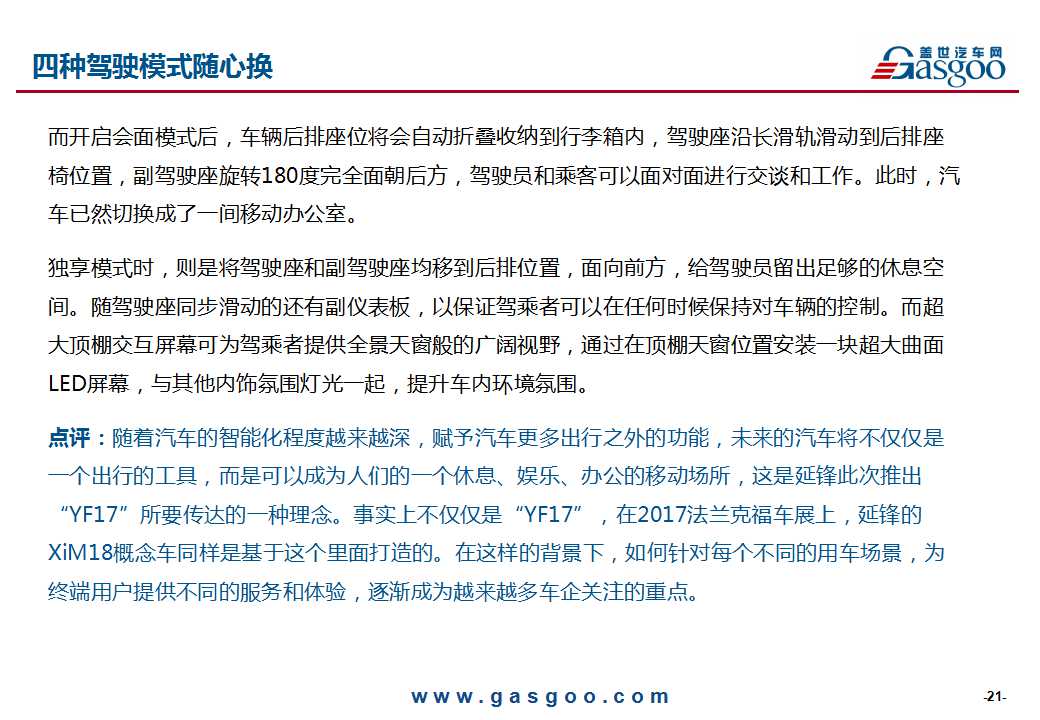 四种驾驶模式随心换

盖世汽车网 Gasgoo

而开启会面模式后，车辆后排座位将会自动折叠收纳到行李箱内，驾驶座沿长滑轨滑动到后排座椅位置，副驾驶座旋转180度完全面朝后方，驾驶员和乘客可以面对面进行交谈和工作。此时，汽车已然切换成了一间移动办公室。

独享模式时，则是将驾驶座和副驾驶座均移到后排位置，面向前方，给驾驶员留出足够的休息空间。随驾驶座同步滑动的还有副仪表板，以保证驾乘者可以在任何时候保持对车辆的控制。而超大顶棚交互屏幕可为驾乘者提供全景天窗般的广阔视野，通过在顶棚天窗位置安装一块超大曲面LED屏幕，与其他内饰氛围灯光一起，提升车内环境氛围。

点评：随着汽车的智能化程度越来越深，赋予汽车更多出行之外的功能，未来的汽车将不仅仅是一个出行的工具，而是可以成为人们的一个休息、娱乐、办公的移动场所，这是延锋此次推出“YF17”所要传达的一种理念。事实上不仅仅是“YF17”，在2017法兰克福车展上，延锋的XiM18概念车同样是基于这个里面打造的。在这样的背景下，如何针对每个不同的用车场景，为终端用户提供不同的服务和体验，逐渐成为越来越多车企关注的重点。

www.gasgoo.com

-21-